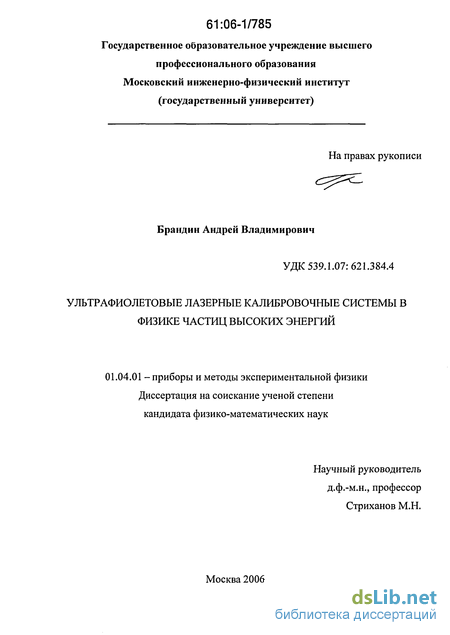 61:06-1/785

Государственное образовательное учреждение высшего профессионального образования
Московский инженерно-физический институт
(государственный университет)

На правах рукописи

Брандин Андрей Владимирович

УДК 539.1.07: 621.384.4

УЛЬТРАФИОЛЕТОВЫЕ ЛАЗЕРНЫЕ КАЛИБРОВОЧНЫЕ СИСТЕМЫ В ФИЗИКЕ ЧАСТИЦ ВЫСОКИХ ЭНЕРГИЙ

01.04.01 – приборы и методы экспериментальной физики
Диссертация на соискание ученой степени
кандидата физико-математических наук

Научный руководитель
д.ф.-м.н., профессор
Стриханов М.Н.

Москва 2006

dsLib.net
библиотека диссертаций